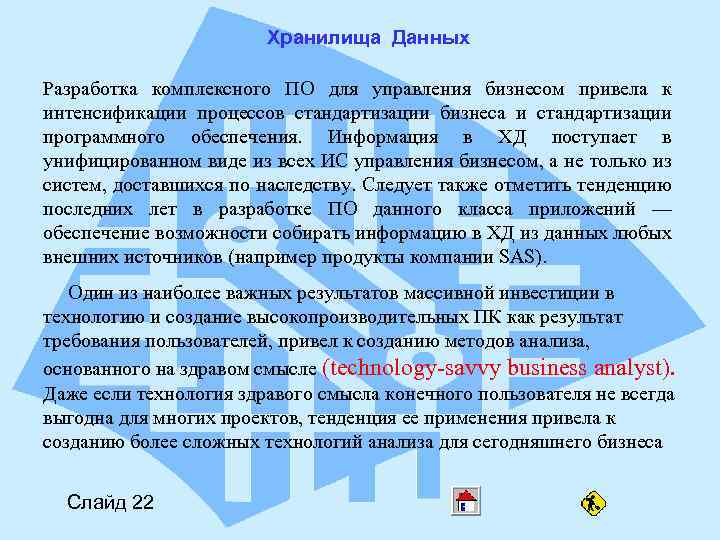 Хранилища Данных

Разработка комплексного ПО для управления бизнесом привела к интенсификации процессов стандартизации бизнеса и стандартизации программного обеспечения. Информация в ХД поступает в унифицированном виде из всех ИС управления бизнесом, а не только из систем, доставшихся по наследству. Следует также отметить тенденцию последних лет в разработке ПО данного класса приложений — обеспечение возможности собирать информацию в ХД из данных любых внешних источников (например продукты компании SAS).

Один из наиболее важных результатов массивной инвестиции в технологию и создание высокопроизводительных ПК как результат требования пользователей, привел к созданию методов анализа, основанного на здравом смысле (technology-savvy business analyst). Даже если технология здравого смысла конечного пользователя не всегда выгодна для многих проектов, тенденция ее применения привела к созданию более сложных технологий анализа для сегодняшнего бизнеса

Слайд 22